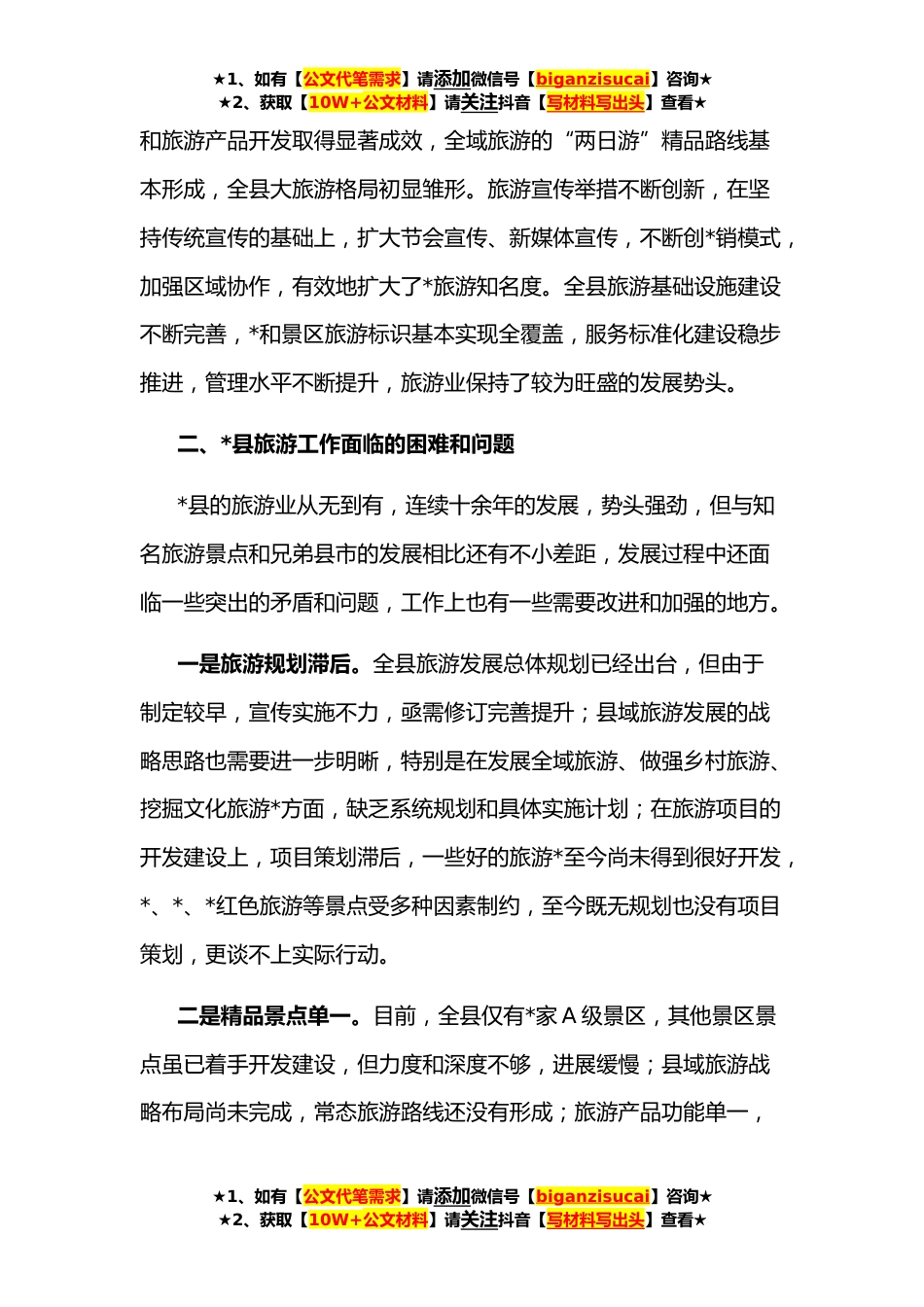 ★1、如有【公文代笔需求】请添加微信号【biganzisucai】咨询★
★2、获取【10W+公文材料】请关注抖音【写材料写出头】查看★

和旅游产品开发取得显著成效，全域旅游的“两日游”精品路线基本形成，全县大旅游格局初显雏形。旅游宣传举措不断创新，在坚持传统宣传的基础上，扩大节会宣传、新媒体宣传，不断创*销模式，加强区域协作，有效地扩大了*旅游知名度。全县旅游基础设施建设不断完善，*和景区旅游标识基本实现全覆盖，服务标准化建设稳步推进，管理水平不断提升，旅游业保持了较为旺盛的发展势头。

二、*县旅游工作面临的困难和问题

*县的旅游业从无到有，连续十余年的发展，势头强劲，但与知名旅游景点和兄弟县市的发展相比还有不小差距，发展过程中还面临一些突出的矛盾和问题，工作上也有一些需要改进和加强的地方。

一是旅游规划滞后。全县旅游发展总体规划已经出台，但由于制定较早，宣传实施不力，亟需修订完善提升；县域旅游发展的战略思路也需要进一步明晰，特别是在发展全域旅游、做强乡村旅游、挖掘文化旅游*方面，缺乏系统规划和具体实施计划；在旅游项目的开发建设上，项目策划滞后，一些好的旅游*至今尚未得到很好开发，*、*、*红色旅游等景点受多种因素制约，至今既无规划也没有项目策划，更谈不上实际行动。

二是精品景点单一。目前，全县仅有*家 A 级景区，其他景区景点虽已着手开发建设，但力度和深度不够，进展缓慢；县域旅游战略布局尚未完成，常态旅游路线还没有形成；旅游产品功能单一，

★1、如有【公文代笔需求】请添加微信号【biganzisucai】咨询★
★2、获取【10W+公文材料】请关注抖音【写材料写出头】查看★